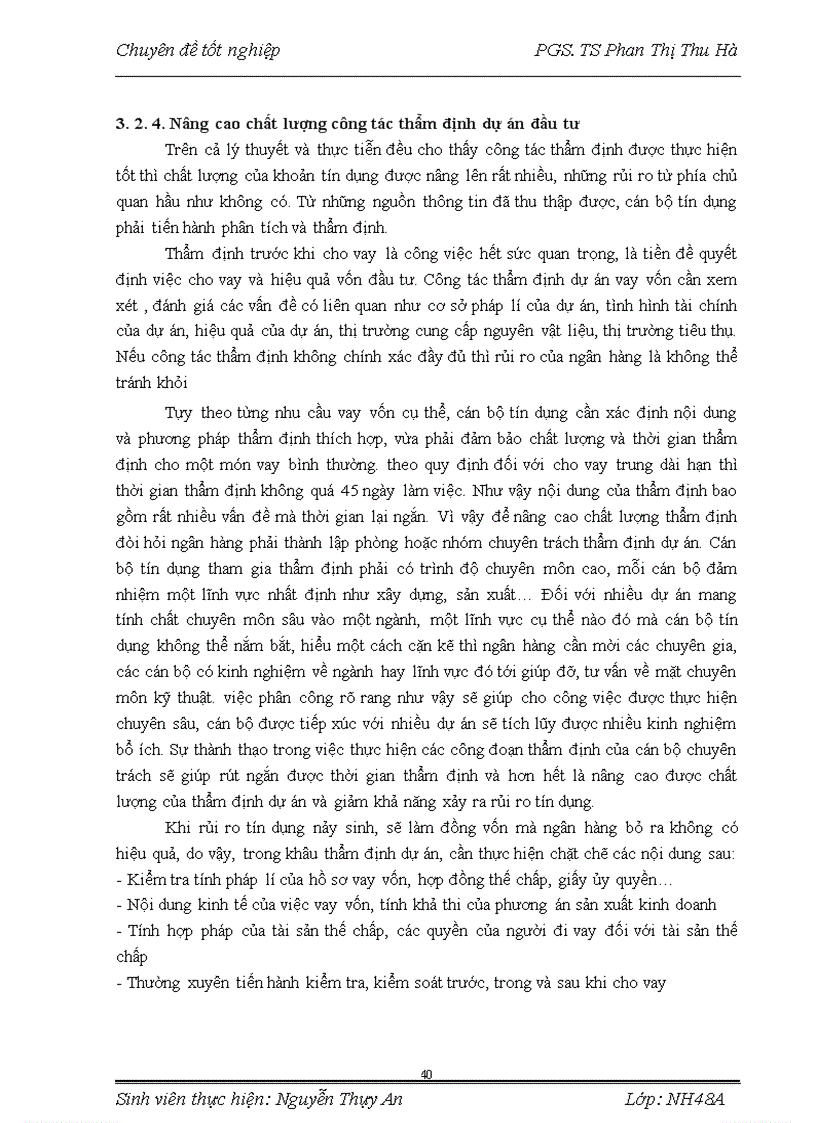 Chuyên đề tốt nghiệp PGS. TS Phan Thị Thu Hà

3. 2. 4. Nâng cao chất lượng công tác thẩm định dự án đầu tư

Trên cả lý thuyết và thực tiễn đều cho thấy công tác thẩm định được thực hiện tốt thì chất lượng của khoản tín dụng được nâng lên rất nhiều, những rủi ro từ phía chủ quan hầu như không có. Từ những nguồn thông tin đã thu thập được, cán bộ tín dụng phải tiến hành phân tích và thẩm định.

Thẩm định trước khi cho vay là công việc hết sức quan trọng, là tiền đề quyết định việc cho vay và hiệu quả vốn đầu tư. Công tác thẩm định dự án vay vốn cần xem xét , đánh giá các vấn đề có liên quan như cơ sở pháp lí của dự án, tình hình tài chính của dự án, hiệu quả của dự án, thị trường cung cấp nguyên vật liệu, thị trường tiêu thụ. Nếu công tác thẩm định không chính xác đầy đủ thì rủi ro của ngân hàng là không thể tránh khỏi

Tuỳ theo từng nhu cầu vay vốn cụ thể, cán bộ tín dụng cần xác định nội dung và phương pháp thẩm định thích hợp, vừa phải đảm bảo chất lượng và thời gian thẩm định cho một món vay bình thường. theo quy định đối với cho vay trung dài hạn thì thời gian thẩm định không quá 45 ngày làm việc. Như vậy nội dung của thẩm định bao gồm rất nhiều vấn đề mà thời gian lại ngắn. Vì vậy để nâng cao chất lượng thẩm định đòi hỏi ngân hàng phải thành lập phòng hoặc nhóm chuyên trách thẩm định dự án. Cán bộ tín dụng tham gia thẩm định phải có trình độ chuyên môn cao, mỗi cán bộ đảm nhiệm một lĩnh vực nhất định như xây dựng, sản xuất… Đối với nhiều dự án mang tính chất chuyên môn sâu vào một ngành, một lĩnh vực cụ thể nào đó mà cán bộ tín dụng không thể nắm bắt, hiểu một cách cặn kẽ thì ngân hàng cần mời các chuyên gia, các cán bộ có kinh nghiệm về ngành hay lĩnh vực đó tới giúp đỡ, tư vấn về mặt chuyên môn kỹ thuật. việc phân công rõ rang như vậy sẽ giúp cho công việc được thực hiện chuyên sâu, cán bộ được tiếp xúc với nhiều dự án sẽ tích lũy được nhiều kinh nghiệm bổ ích. Sự thành thạo trong việc thực hiện các công đoạn thẩm định của cán bộ chuyên trách sẽ giúp rút ngắn được thời gian thẩm định và hơn hết là nâng cao được chất lượng của thẩm định dự án và giảm khả năng xảy ra rủi ro tín dụng.

Khi rủi ro tín dụng nảy sinh, sẽ làm đồng vốn mà ngân hàng bỏ ra không có hiệu quả, do vậy, trong khâu thẩm định dự án, cần thực hiện chặt chẽ các nội dung sau:
- Kiểm tra tính pháp lí của hồ sơ vay vốn, hợp đồng thế chấp, giấy ủy quyền…
- Nội dung kinh tế của việc vay vốn, tính khả thi của phương án sản xuất kinh doanh
- Tính hợp pháp của tài sản thế chấp, các quyền của người đi vay đối với tài sản thế chấp
- Thường xuyên tiến hành kiểm tra, kiểm soát trước, trong và sau khi cho vay

40

Sinh viên thực hiện: Nguyễn Thụy An Lớp: NH48A